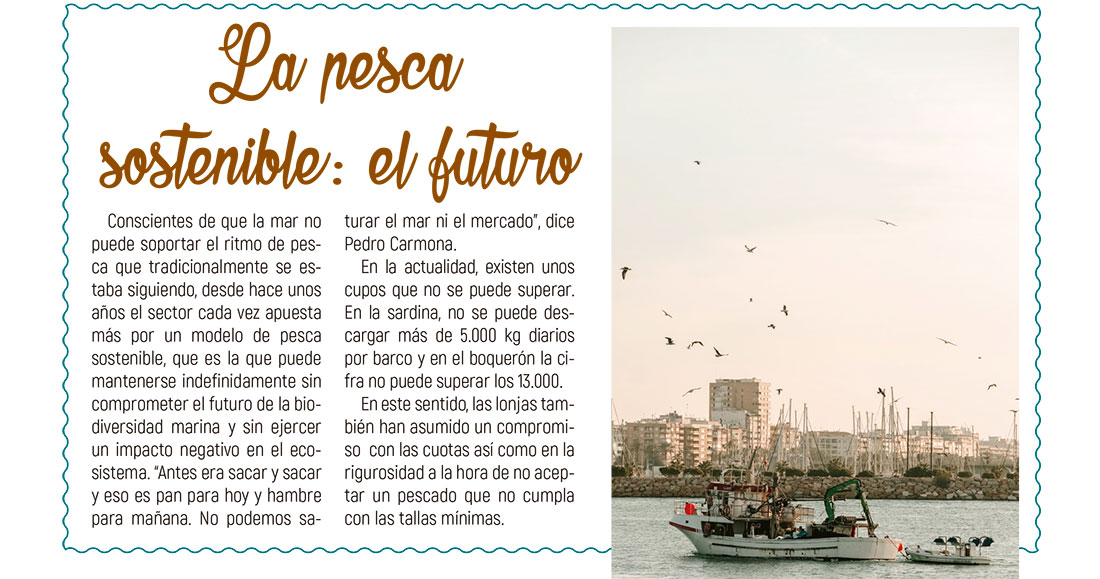 La pesca sostenible: el futuro

Conscientes de que la mar no puede soportar el ritmo de pesca que tradicionalmente se estaba siguiendo, desde hace unos años el sector cada vez apuesta más por un modelo de pesca sostenible, que es la que puede mantenerse indefinidamente sin comprometer el futuro de la biodiversidad marina y sin ejercer un impacto negativo en el ecosistema. "Antes era sacar y sacar y eso es pan para hoy y hambre para mañana. No podemos saturar el mar ni el mercado", dice Pedro Carmona.

En la actualidad, existen unos cupos que no se puede superar. En la sardina, no se puede descargar más de 5.000 kg diarios por barco y en el boquerón la cifra no puede superar los 13.000.

En este sentido, las lonjas también han asumido un compromiso con las cuotas así como en la rigurosidad a la hora de no aceptar un pescado que no cumpla con las tallas mínimas.